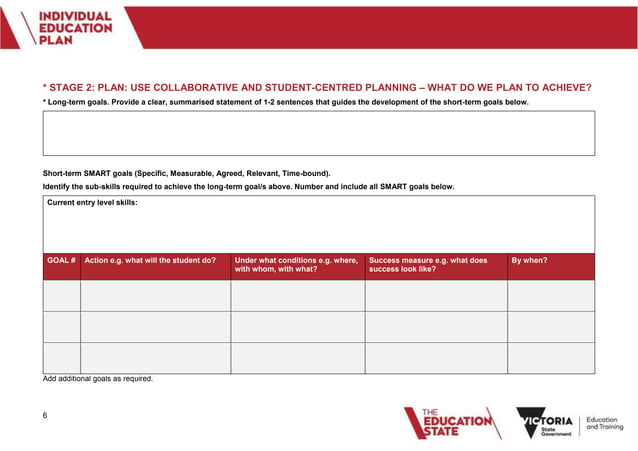 INDIVIDUAL
EDUCATION
PLAN

* STAGE 2: PLAN: USE COLLABORATIVE AND STUDENT-CENTRED PLANNING – WHAT DO WE PLAN TO ACHIEVE?

* Long-term goals. Provide a clear, summarised statement of 1-2 sentences that guides the development of the short-term goals below.

Short-term SMART goals (Specific, Measurable, Agreed, Relevant, Time-bound).

Identify the sub-skills required to achieve the long-term goal/s above. Number and include all SMART goals below.

Current entry level skills:

| GOAL # | Action e.g. what will the student do? | Under what conditions e.g. where, with whom, with what? | Success measure e.g. what does success look like? | By when? |
|---|---|---|---|---|
| | | | | |
| | | | | |
| | | | | |

Add additional goals as required.

6

THE EDUCATION STATE

VICTORIA State Government

Education and Training